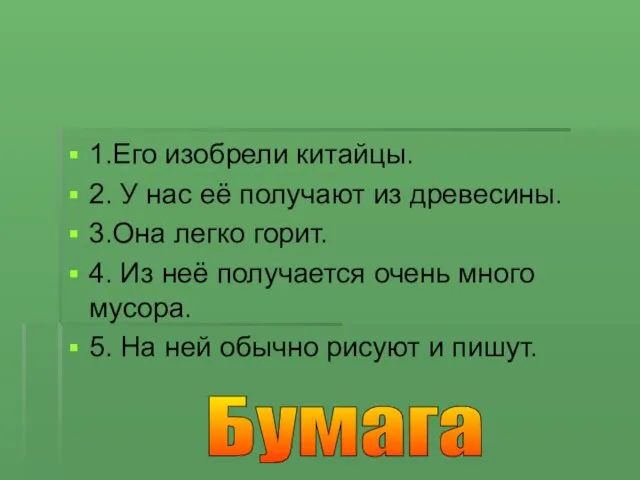 1.Его изобрели китайцы.
2. У нас её получают из древесины.
3.Она легко горит.
4. Из неё получается очень много мусора.
5. На ней обычно рисуют и пишут.

Бумага